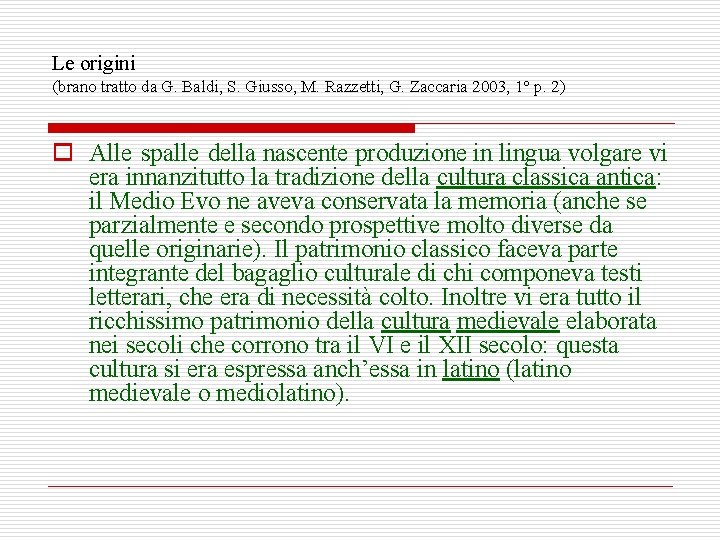 Le origini
(brano tratto da G. Baldi, S. Giusso, M. Razzetti, G. Zaccaria 2003, 1° p. 2)

Alle spalle della nascente produzione in lingua volgare vi era innanzitutto la tradizione della cultura classica antica: il Medio Evo ne aveva conservata la memoria (anche se parzialmente e secondo prospettive molto diverse da quelle originarie). Il patrimonio classico faceva parte integrante del bagaglio culturale di chi componeva testi letterari, che era di necessità colto. Inoltre vi era tutto il ricchissimo patrimonio della cultura medievale elaborata nei secoli che corrono tra il VI e il XII secolo: questa cultura si era espressa anch'essa in latino (latino medievale o mediolatino).